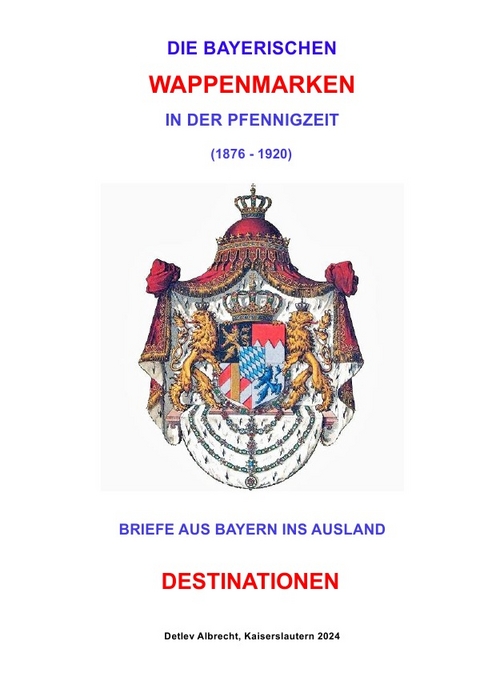 DIE BAYERISCHEN

WAPPENMARKEN

IN DER PFENNIGZEIT

(1876 - 1920)

BRIEFE AUS BAYERN INS AUSLAND

DESTINATIONEN

Detlev Albrecht, Kaiserslautern 2024